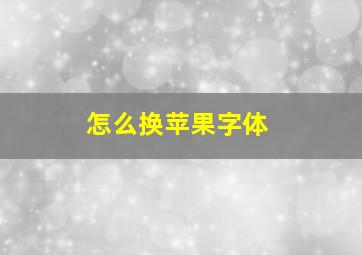 怎么换苹果字体